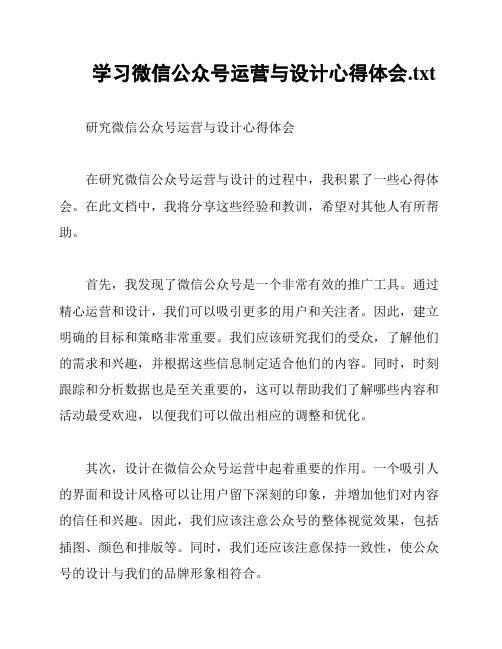 学习微信公众号运营与设计心得体会.txt

研究微信公众号运营与设计心得体会

在研究微信公众号运营与设计的过程中，我积累了一些心得体会。在此文档中，我将分享这些经验和教训，希望对其他人有所帮助。

首先，我发现了微信公众号是一个非常有效的推广工具。通过精心运营和设计，我们可以吸引更多的用户和关注者。因此，建立明确的目标和策略非常重要。我们应该研究我们的受众，了解他们的需求和兴趣，并根据这些信息制定适合他们的内容。同时，时刻跟踪和分析数据也是至关重要的，这可以帮助我们了解哪些内容和活动最受欢迎，以便我们可以做出相应的调整和优化。

其次，设计在微信公众号运营中起着重要的作用。一个吸引人的界面和设计风格可以让用户留下深刻的印象，并增加他们对内容的信任和兴趣。因此，我们应该注意公众号的整体视觉效果，包括插图、颜色和排版等。同时，我们还应该注意保持一致性，使公众号的设计与我们的品牌形象相符合。